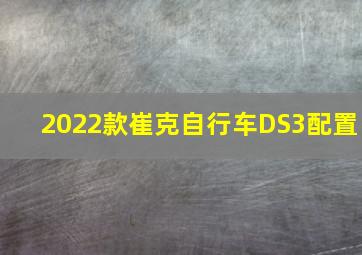 2022款崔克自行车DS3配置